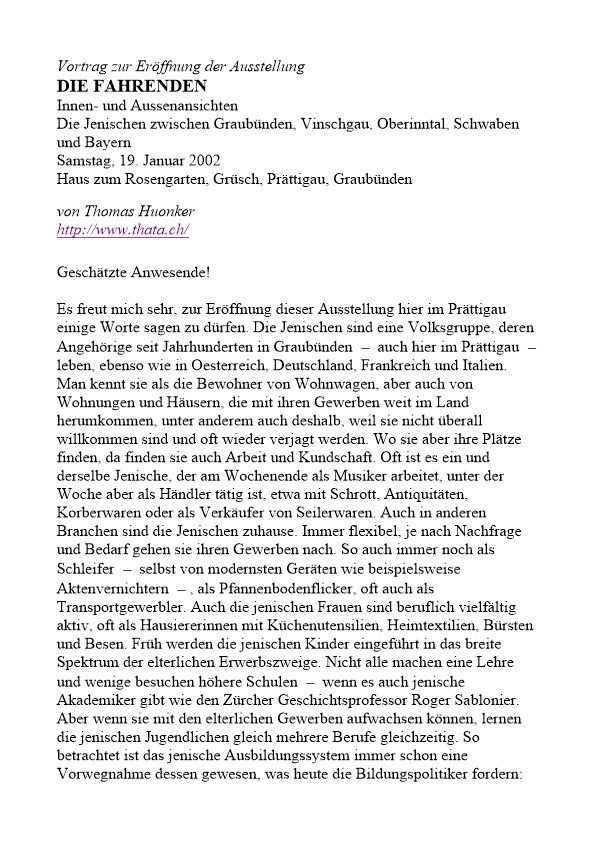 Vortrag zur Eröffnung der Ausstellung
DIE FAHRENDEN
Innen- und Aussenansichten
Die Jenischen zwischen Graubünden, Vinschgau, Oberinntal, Schwaben und Bayern
Samstag, 19. Januar 2002
Haus zum Rosengarten, Grüsch, Prättigau, Graubünden

von Thomas Huonker
http://www.thata.ch/

Geschätzte Anwesende!

Es freut mich sehr, zur Eröffnung dieser Ausstellung hier im Prättigau einige Worte sagen zu dürfen. Die Jenischen sind eine Volksgruppe, deren Angehörige seit Jahrhunderten in Graubünden – auch hier im Prättigau – leben, ebenso wie in Oesterreich, Deutschland, Frankreich und Italien. Man kennt sie als die Bewohner von Wohnwagen, aber auch von Wohnungen und Häusern, die mit ihren Gewerben weit im Land herumkommen, unter anderem auch deshalb, weil sie nicht überall willkommen sind und oft wieder verjagt werden. Wo sie aber ihre Plätze finden, da finden sie auch Arbeit und Kundschaft. Oft ist es ein und derselbe Jenische, der am Wochenende als Musiker arbeitet, unter der Woche aber als Händler tätig ist, etwa mit Schrott, Antiquitäten, Korberwaren oder als Verkäufer von Seilerwaren. Auch in anderen Branchen sind die Jenischen zuhause. Immer flexibel, je nach Nachfrage und Bedarf gehen sie ihren Gewerben nach. So auch immer noch als Schleifer – selbst von modernsten Geräten wie beispielsweise Aktenvernichtern – , als Pfannenbodenflicker, oft auch als Transportgewerbler. Auch die jenischen Frauen sind beruflich vielfältig aktiv, oft als Hausiererinnen mit Küchenutensilien, Heimtextilien, Bürsten und Besen. Früh werden die jenischen Kinder eingeführt in das breite Spektrum der elterlichen Erwerbszweige. Nicht alle machen eine Lehre und wenige besuchen höhere Schulen – wenn es auch jenische Akademiker gibt wie den Zürcher Geschichtsprofessor Roger Sablonier. Aber wenn sie mit den elterlichen Gewerben aufwachsen können, lernen die jenischen Jugendlichen gleich mehrere Berufe gleichzeitig. So betrachtet ist das jenische Ausbildungssystem immer schon eine Vorwegnahme dessen gewesen, was heute die Bildungspolitiker fordern: